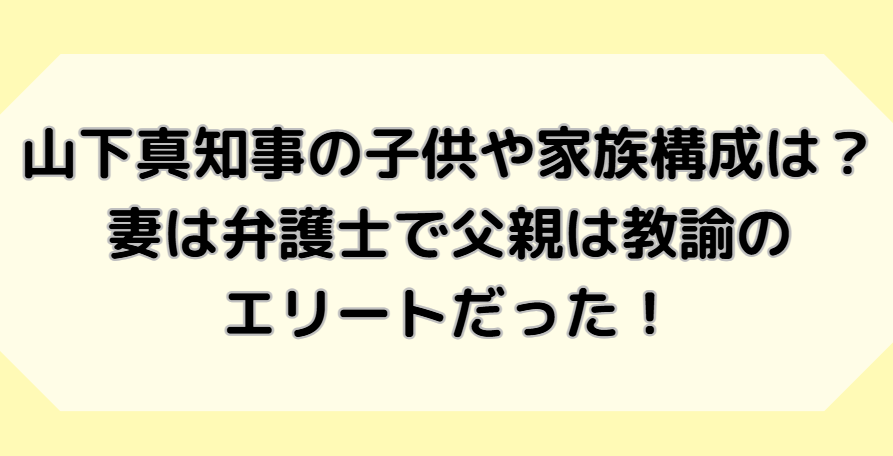 山下真知事の子供や家族構成は？
妻は弁護士で父親は教諭の
エリートだった！